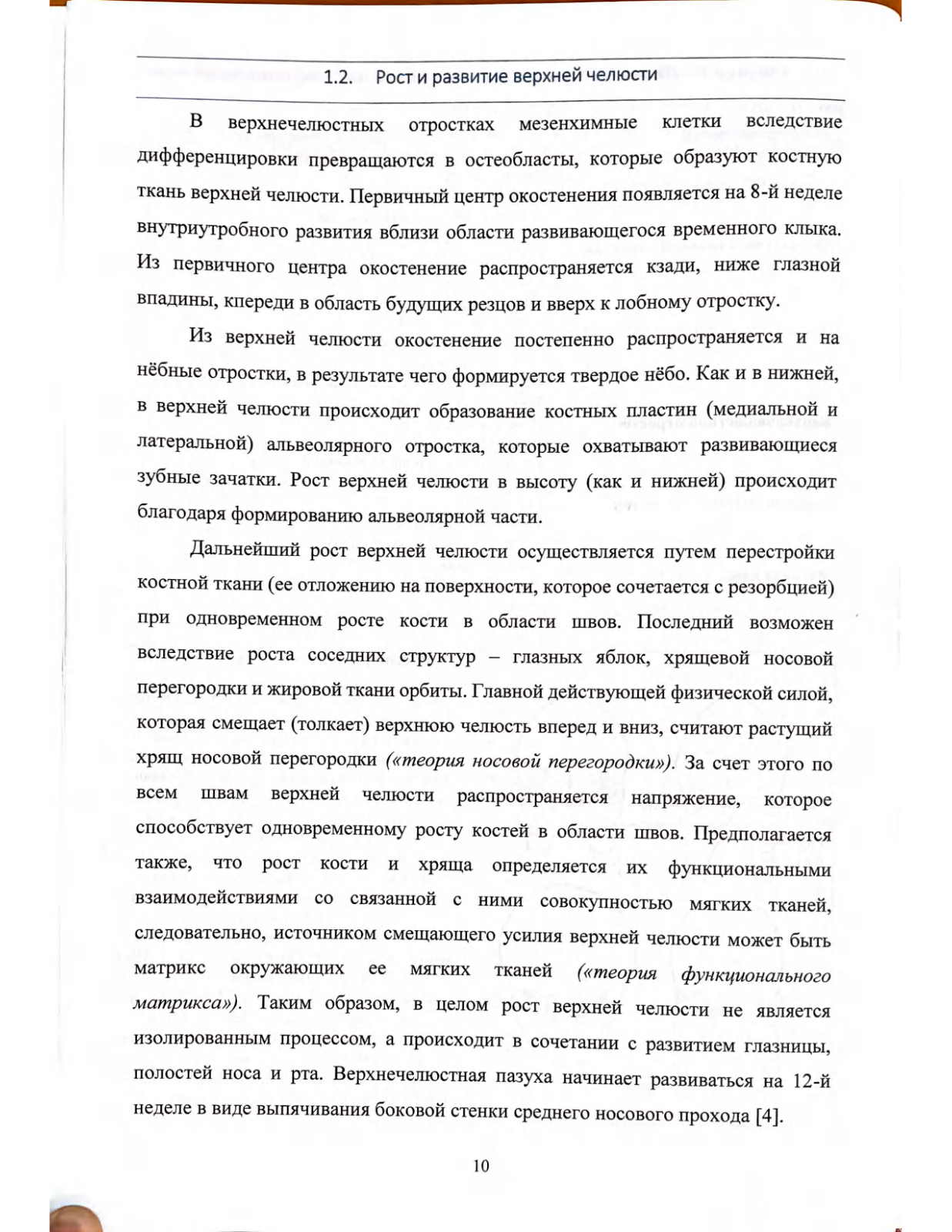 1.2. Рост и развитие верхней челюсти

В верхнечелюстных отростках мезенхимные клетки вследствие дифференцировки превращаются в остеобласты, которые образуют костную ткань верхней челюсти. Первичный центр окостенения появляется на 8-й неделе внутриутробного развития вблизи области развивающегося временного клыка. Из первичного центра окостенение распространяется кзади, ниже глазной впадины, кпереди в область будущих резцов и вверх к лобному отростку.

Из верхней челюсти окостенение постепенно распространяется и на нёбные отростки, в результате чего формируется твердое нёбо. Как и в нижней, в верхней челюсти происходит образование костных пластин (медиальной и латеральной) альвеолярного отростка, которые охватывают развивающиеся зубные зачатки. Рост верхней челюсти в высоту (как и нижней) происходит благодаря формированию альвеолярной части.

Дальнейший рост верхней челюсти осуществляется путем перестройки костной ткани (ее отложению на поверхности, которое сочетается с резорбцией) при одновременном росте кости в области швов. Последний возможен вследствие роста соседних структур – глазных яблок, хрящевой носовой перегородки и жировой ткани орбиты. Главной действующей физической силой, которая смещает (толкает) верхнюю челюсть вперед и вниз, считают растущий хрящ носовой перегородки («теория носовой перегородки»). За счет этого по всем швам верхней челюсти распространяется напряжение, которое способствует одновременному росту костей в области швов. Предполагается также, что рост кости и хряща определяется их функциональными взаимодействиями со связанной с ними совокупностью мягких тканей, следовательно, источником смещающего усилия верхней челюсти может быть матрикс окружающих ее мягких тканей («теория функционального матрикса»). Таким образом, в целом рост верхней челюсти не является изолированным процессом, а происходит в сочетании с развитием глазницы, полостей носа и рта. Верхнечелюстная пазуха начинает развиваться на 12-й неделе в виде выпячивания боковой стенки среднего носового прохода [4].

10